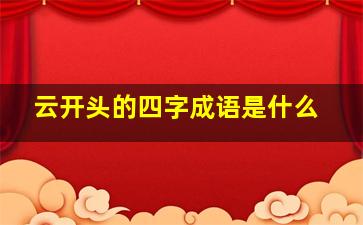 云开头的四字成语是什么